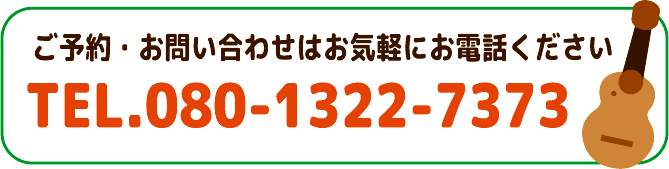 ご予約・お問い合わせはお気軽にお電話ください

TEL.080-1322-7373